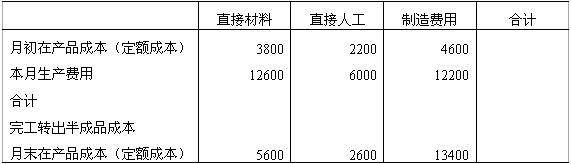 | | 直接材料 | 直接人工 | 制造费用 | 合计 |
|---|---|---|---|---|
| 月初在产品成本（定额成本） | 3800 | 2200 | 4600 | |
| 本月生产费用 | 12600 | 6000 | 12200 | |
| 合计 | | | | |
| 完工转出半成品成本 | | | | |
| 月末在产品成本（定额成本） | 5600 | 2600 | 13400 | |